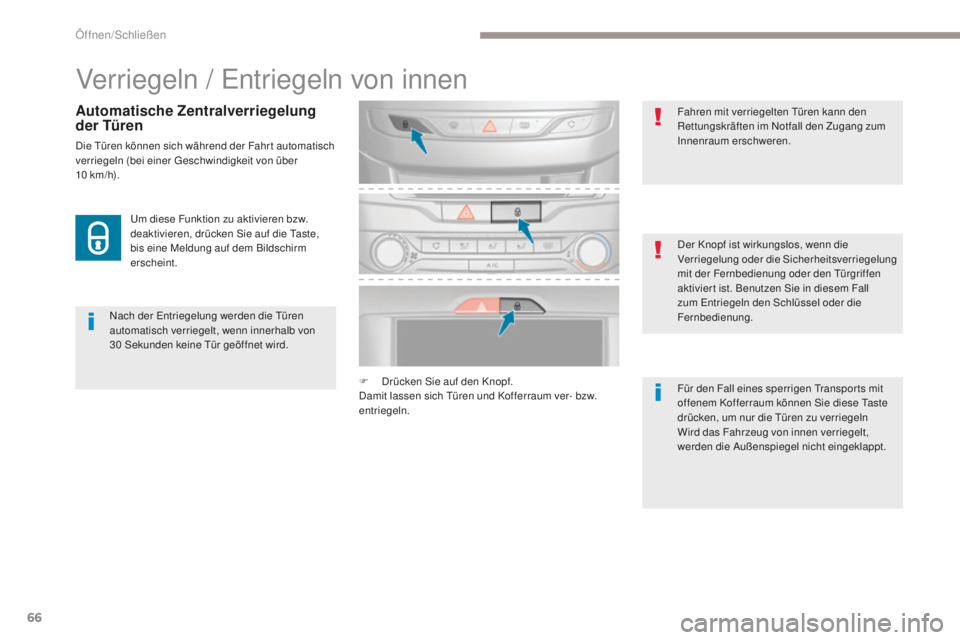 Öffnen/Schließen

Verriegeln / Entriegeln von innen

Automatische Zentralverriegelung der Türen

Die Türen können sich während der Fahrt automatisch verriegeln (bei einer Geschwindigkeit von über 10 km/h).

Um diese Funktion zu aktivieren bzw. deaktivieren, drücken Sie auf die Taste, bis eine Meldung auf dem Bildschirm erscheint.

Nach der Entriegelung werden die Türen automatisch verriegelt, wenn innerhalb von 30 Sekunden keine Tür geöffnet wird.

A/C

F Drücken Sie auf den Knopf.
Damit lassen sich Türen und Kofferraum ver- bzw. entriegeln.

Fahren mit verriegelten Türen kann den Rettungskräften im Notfall den Zugang zum Innenraum erschweren.

Der Knopf ist wirkungslos, wenn die Verriegelung oder die Sicherheitsverriegelung mit der Fernbedienung oder den Türgriffen aktiviert ist. Benutzen Sie in diesem Fall zum Entriegeln den Schlüssel oder die Fernbedienung.

Für den Fall eines sperrigen Transports mit offenem Kofferraum können Sie diese Taste drücken, um nur die Türen zu verriegeln
Wird das Fahrzeug von innen verriegelt, werden die Außenspiegel nicht eingeklappt.

66

carmanualsonline.info